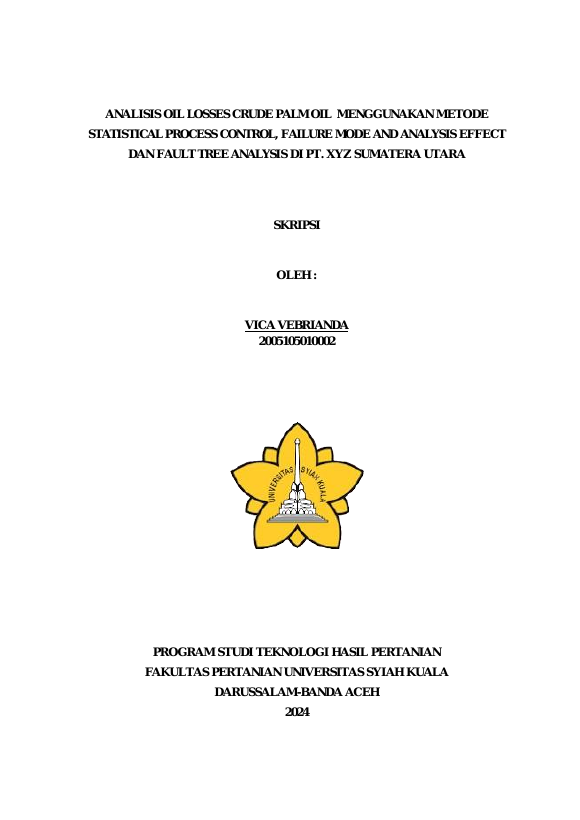 ANALISIS OIL LOSSES CRUDE PALM OIL MENGGUNAKAN METODE STATISTICAL PROCESS CONTROL, FAILURE MODE AND ANALYSIS EFFECT DAN FAULT TREE ANALYSIS DI PT. XYZ SUMATERA UTARA

SKRIPSI

OLEH :

VICA VEBRIANDA
2005105010002

UNIVERSITAS SYIAH KUALA

PROGRAM STUDI TEKNOLOGI HASIL PERTANIAN
FAKULTAS PERTANIAN UNIVERSITAS SYIAH KUALA
DARUSSALAM-BANDA ACEH
2024